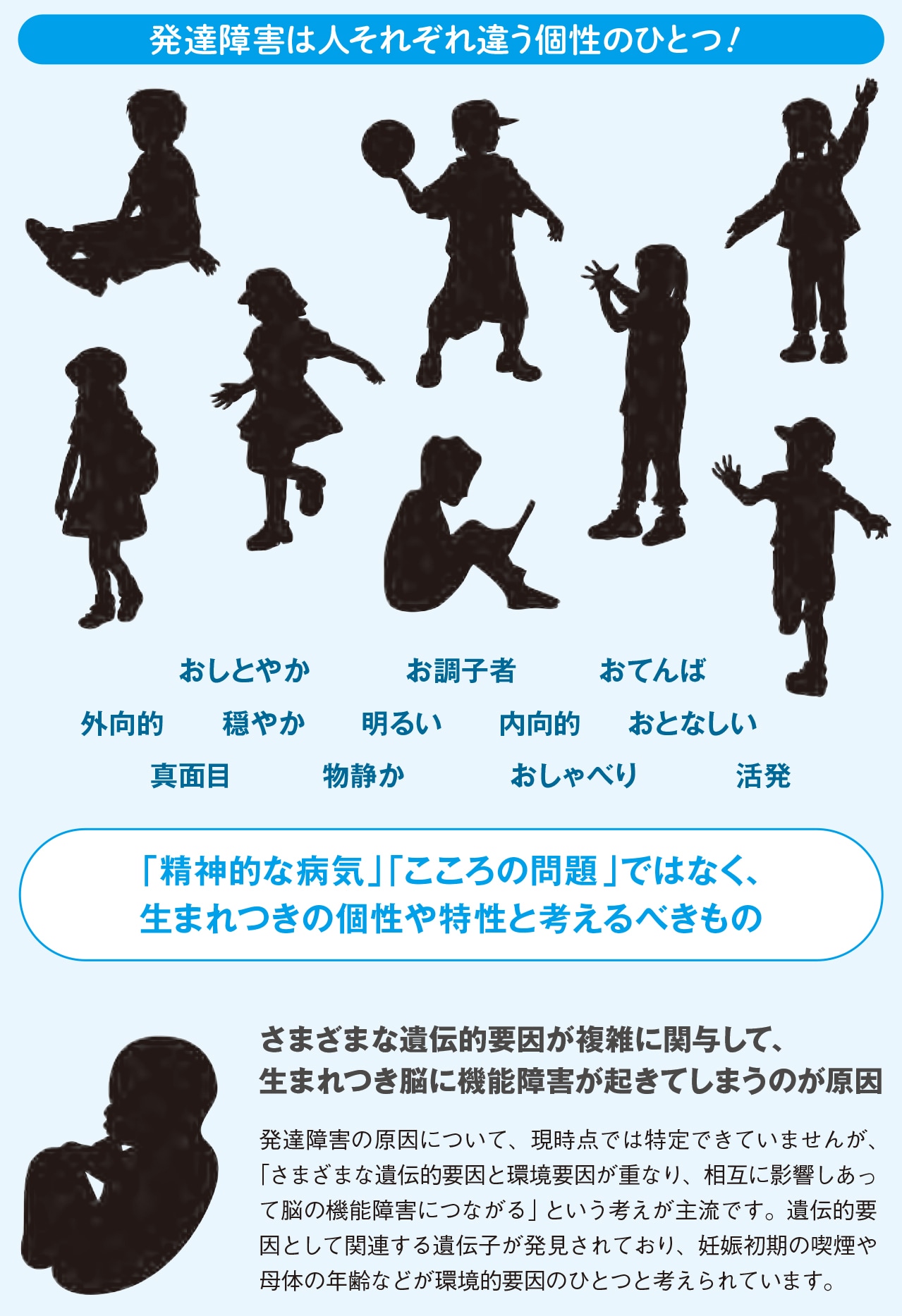 発達障害は人それぞれ違う個性のひとつ！

おしとやか　お調子者　おてんば

外向的　穏やか　明るい　内向的　おとなしい

真面目　物静か　おしゃべり　活発

「精神的な病気」「こころの問題」ではなく、生まれつきの個性や特性と考えるべきもの

さまざまな遺伝的要因が複雑に関与して、生まれつき脳に機能障害が起きてしまうのが原因

発達障害の原因について、現時点では特定できていませんが、「さまざまな遺伝的要因と環境要因が重なり、相互に影響しあって脳の機能障害につながる」という考えが主流です。遺伝的要因として関連する遺伝子が発見されており、妊娠初期の喫煙や母体の年齢などが環境的要因のひとつと考えられています。